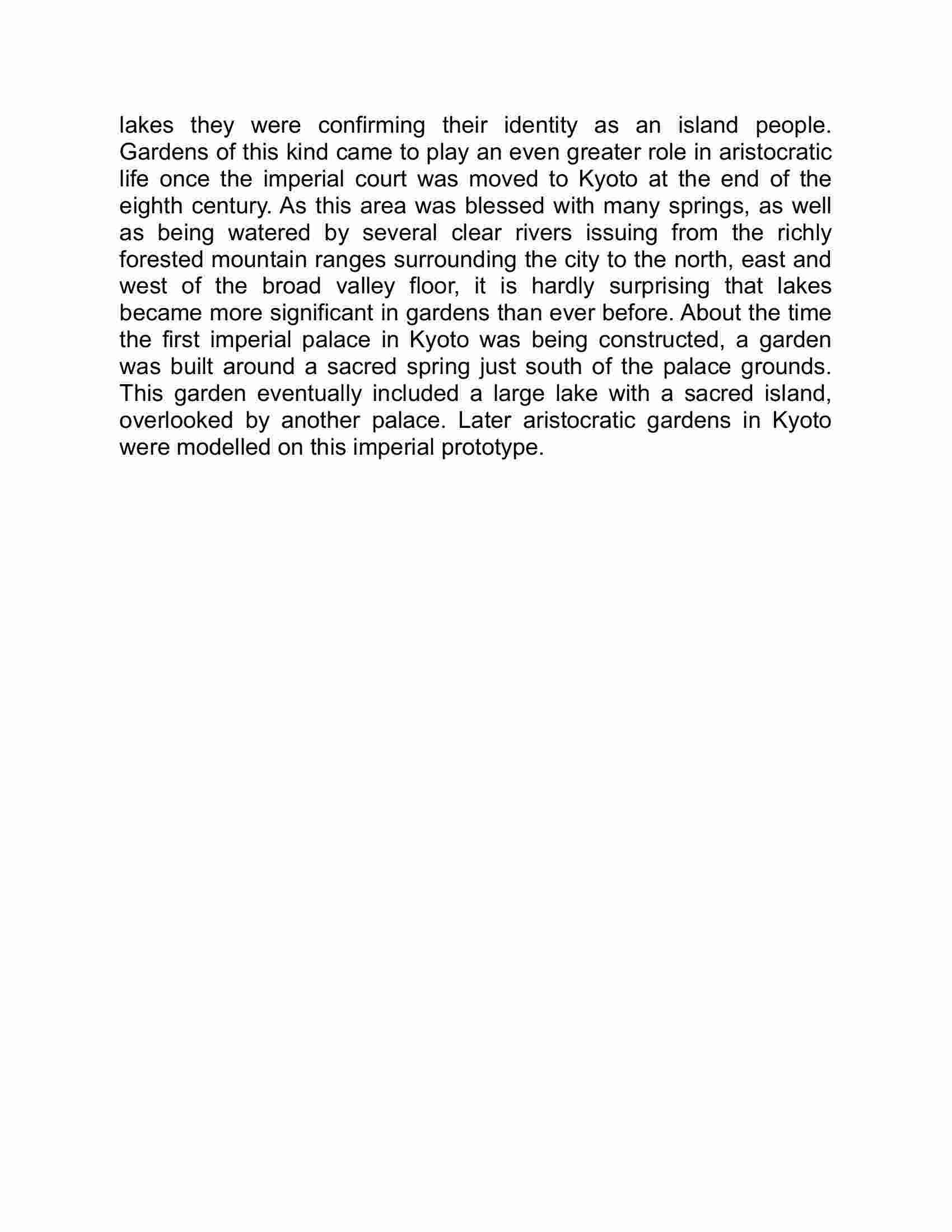 lakes they were confirming their identity as an island people. Gardens of this kind came to play an even greater role in aristocratic life once the imperial court was moved to Kyoto at the end of the eighth century. As this area was blessed with many springs, as well as being watered by several clear rivers issuing from the richly forested mountain ranges surrounding the city to the north, east and west of the broad valley floor, it is hardly surprising that lakes became more significant in gardens than ever before. About the time the first imperial palace in Kyoto was being constructed, a garden was built around a sacred spring just south of the palace grounds. This garden eventually included a large lake with a sacred island, overlooked by another palace. Later aristocratic gardens in Kyoto were modelled on this imperial prototype.